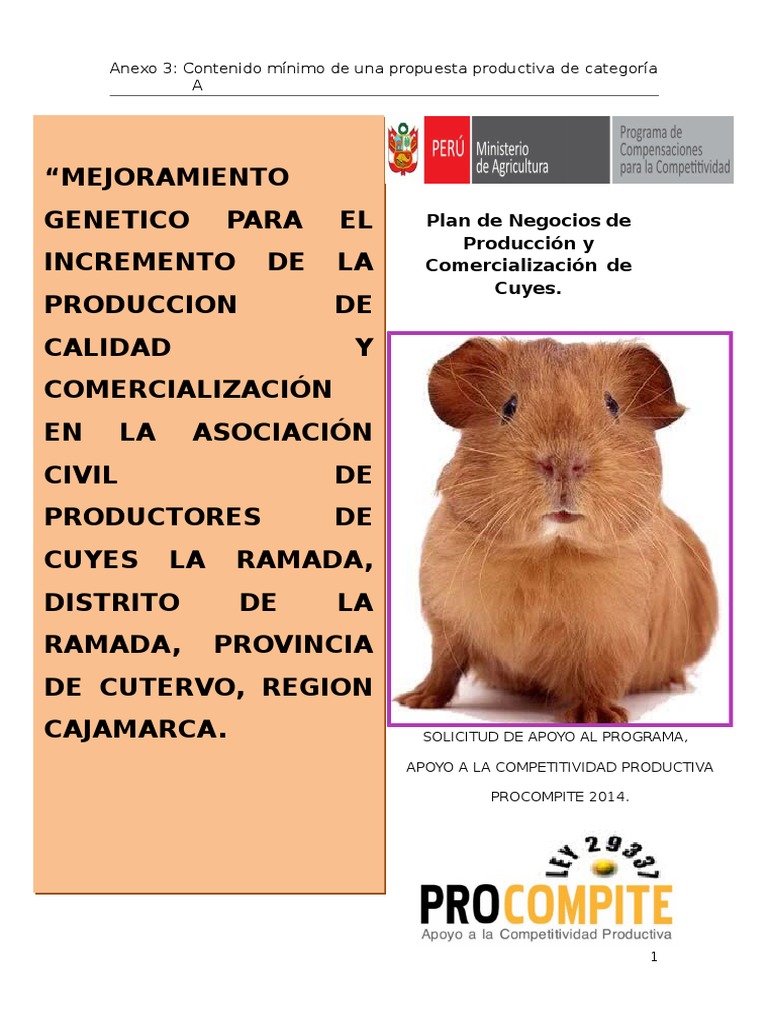 Anexo 3: Contenido mínimo de una propuesta productiva de categoría A

“MEJORAMIENTO GENETICO PARA EL INCREMENTO DE LA PRODUCCION DE CALIDAD Y COMERCIALIZACIÓN EN LA ASOCIACIÓN CIVIL DE PRODUCTORES DE CUYES LA RAMADA, DISTRITO DE LA RAMADA, PROVINCIA DE CUTERVO, REGION CAJAMARCA.

PERÚ Ministerio de Agricultura

Programa de Compensaciones para la Competitividad

Plan de Negocios de Producción y Comercialización de Cuyes.

SOLICITUD DE APOYO AL PROGRAMA, APOYO A LA COMPETITIVIDAD PRODUCTIVA PROCOMPITE 2014.

LEY 29337

PROCOMPITE
Apoyo a la Competitividad Productiva

1